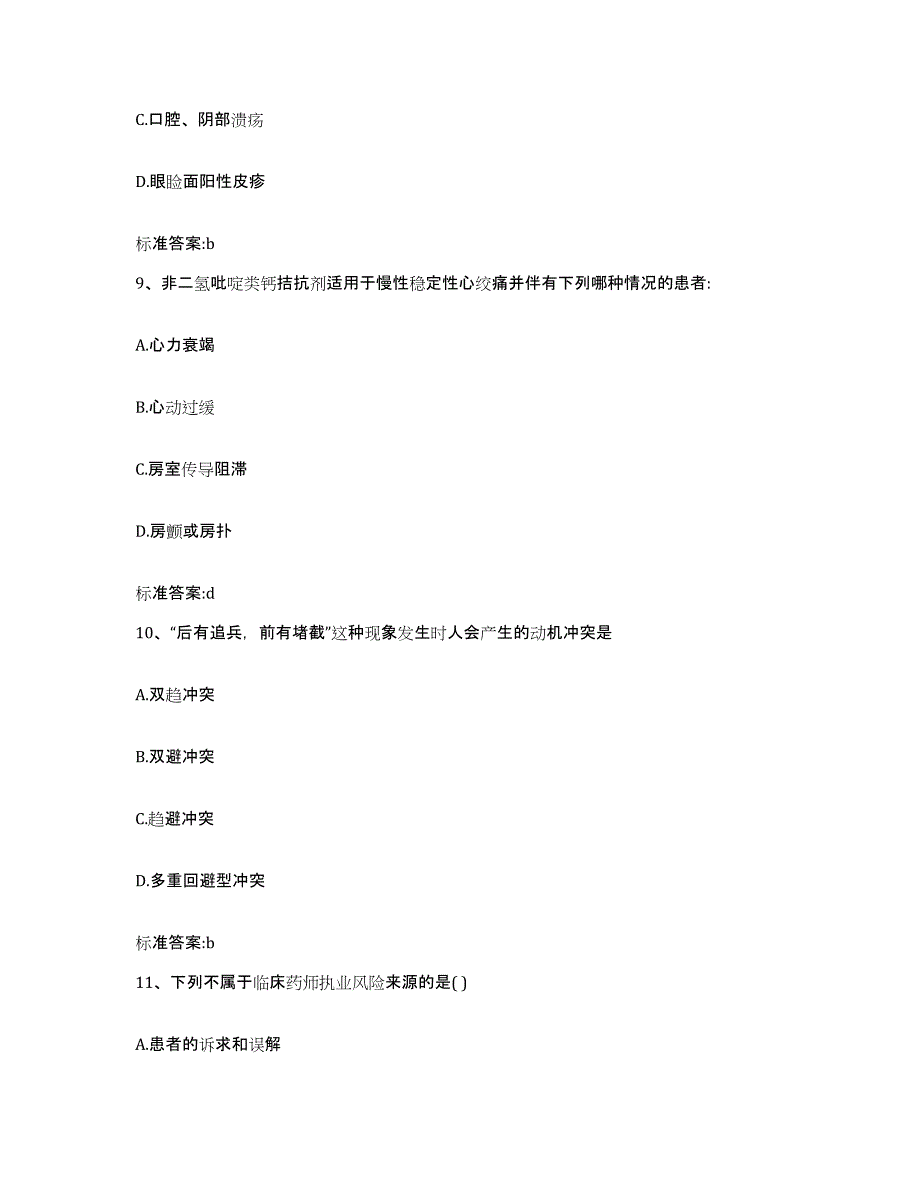 C.口腔、阴部溃疡

D.眼睑面阳性皮疹

标准答案:b

9、非二氢吡啶类钙拮抗剂适用于慢性稳定性心绞痛并伴有下列哪种情况的患者:

A.心力衰竭

B.心动过缓

C.房室传导阻滞

D.房颤或房扑

标准答案:d

10、“后有追兵，前有堵截”这种现象发生时人会产生的动机冲突是

A.双趋冲突

B.双避冲突

C.趋避冲突

D.多重回避型冲突

标准答案:b

11、下列不属于临床药师执业风险来源的是( )

A.患者的诉求和误解